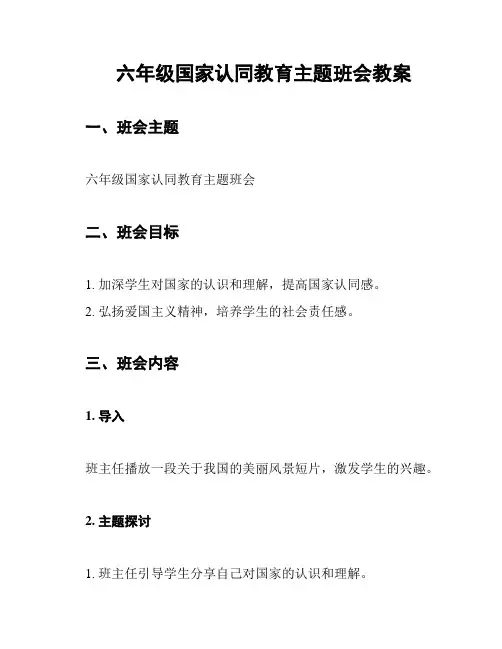 六年级国家认同教育主题班会教案

一、班会主题

六年级国家认同教育主题班会

二、班会目标

1. 加深学生对国家的认识和理解，提高国家认同感。

2. 弘扬爱国主义精神，培养学生的社会责任感。

三、班会内容

1. 导入

班主任播放一段关于我国的美丽风景短片，激发学生的兴趣。

2. 主题探讨

1. 班主任引导学生分享自己对国家的认识和理解。